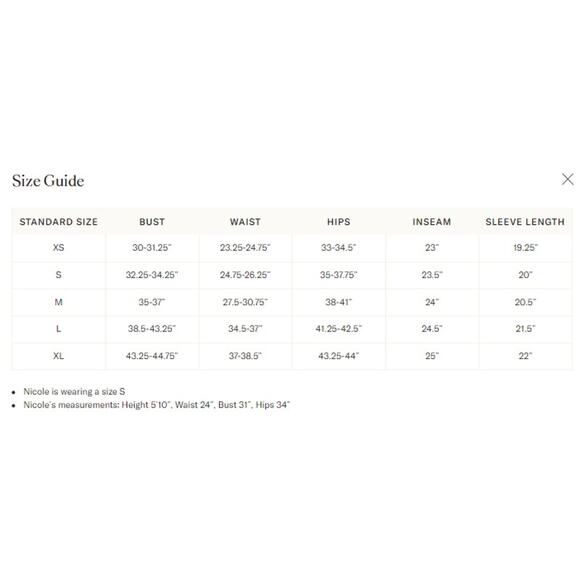 Size Guide

| STANDARD SIZE | BUST | WAIST | HIPS | INSEAM | SLEEVE LENGTH |
|---|---|---|---|---|---|
| XS | 30-31.25" | 23.25-24.75" | 33-34.5" | 23" | 19.25" |
| S | 32.25-34.25" | 24.75-26.25" | 35-37.75" | 23.5" | 20" |
| M | 35-37" | 27.5-30.75" | 38-41" | 24" | 20.5" |
| L | 38.5-43.25" | 34.5-37" | 41.25-42.5" | 24.5" | 21.5" |
| XL | 43.25-44.75" | 37-38.5" | 43.25-44" | 25" | 22" |

• Nicole is wearing a size S
• Nicole's measurements: Height 5'10", Waist 24", Bust 31", Hips 34"